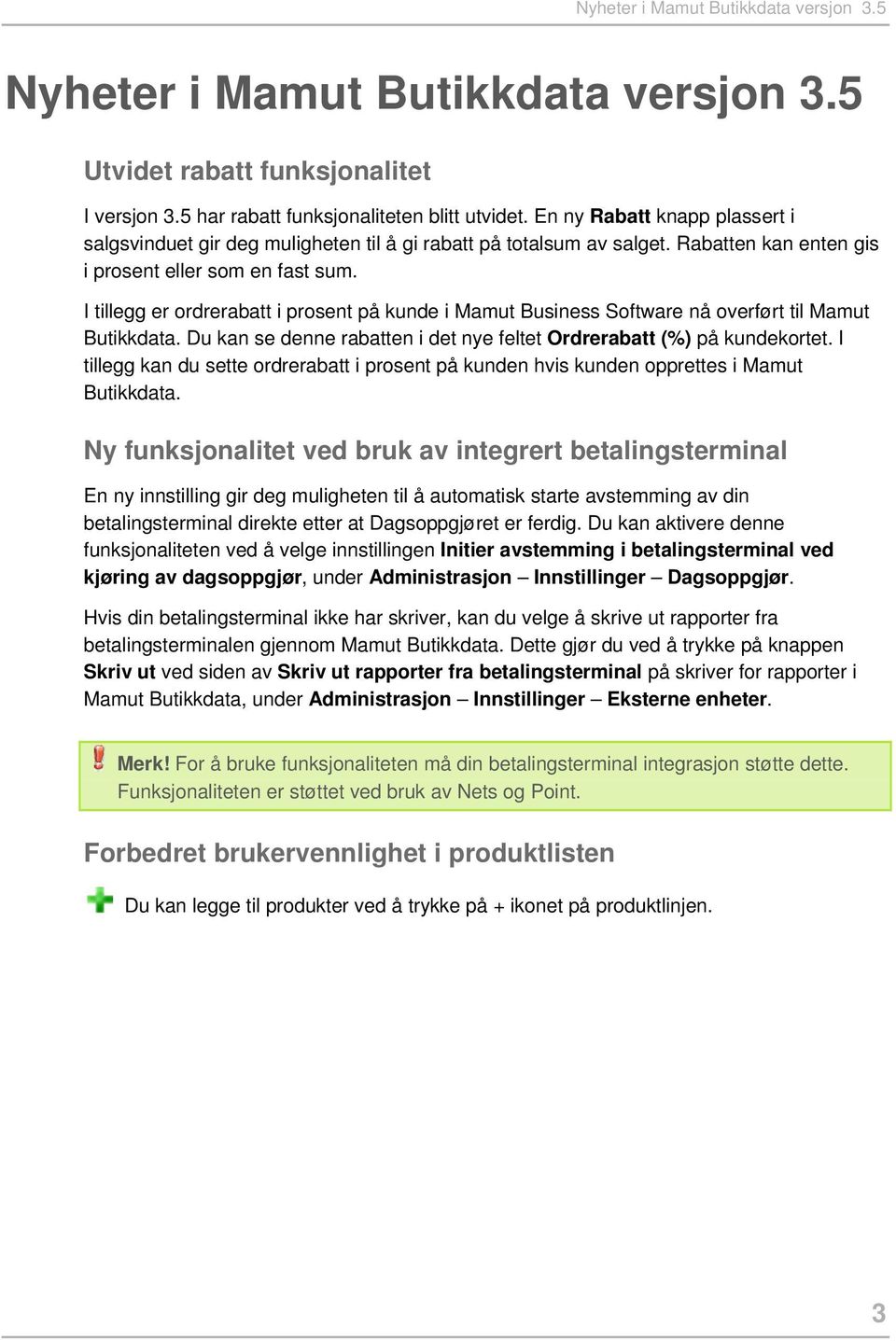 Nyheter i Mamut Butikkdata versjon 3.5

Nyheter i Mamut Butikkdata versjon 3.5

Utvidet rabatt funksjonalitet

I versjon 3.5 har rabatt funksjonaliteten blitt utvidet. En ny Rabatt knapp plassert i salgsvinduet gir deg muligheten til å gi rabatt på totalsum av salget. Rabatten kan enten gis i prosent eller som en fast sum.

I tillegg er ordrerabatt i prosent på kunde i Mamut Business Software nå overført til Mamut Butikkdata. Du kan se denne rabatten i det nye feltet Ordrerabatt (%) på kundekortet. I tillegg kan du sette ordrerabatt i prosent på kunden hvis kunden opprettes i Mamut Butikkdata.

Ny funksjonalitet ved bruk av integrert betalingsterminal

En ny innstilling gir deg muligheten til å automatisk starte avstemming av din betalingsterminal direkte etter at Dagsoppgjøret er ferdig. Du kan aktivere denne funksjonaliteten ved å velge innstillingen Initier avstemming i betalingsterminal ved kjøring av dagsoppgjør, under Administrasjon – Innstillinger – Dagsoppgjør.

Hvis din betalingsterminal ikke har skriver, kan du velge å skrive ut rapporter fra betalingsterminalen gjennom Mamut Butikkdata. Dette gjør du ved å trykke på knappen Skriv ut ved siden av Skriv ut rapporter fra betalingsterminal på skriver for rapporter i Mamut Butikkdata, under Administrasjon – Innstillinger – Eksterne enheter.

Merk! For å bruke funksjonaliteten må din betalingsterminal integrasjon støtte dette. Funksjonaliteten er støttet ved bruk av Nets og Point.

Forbedret brukervennlighet i produktlisten

Du kan legge til produkter ved å trykke på + ikonet på produktlinjen.

3